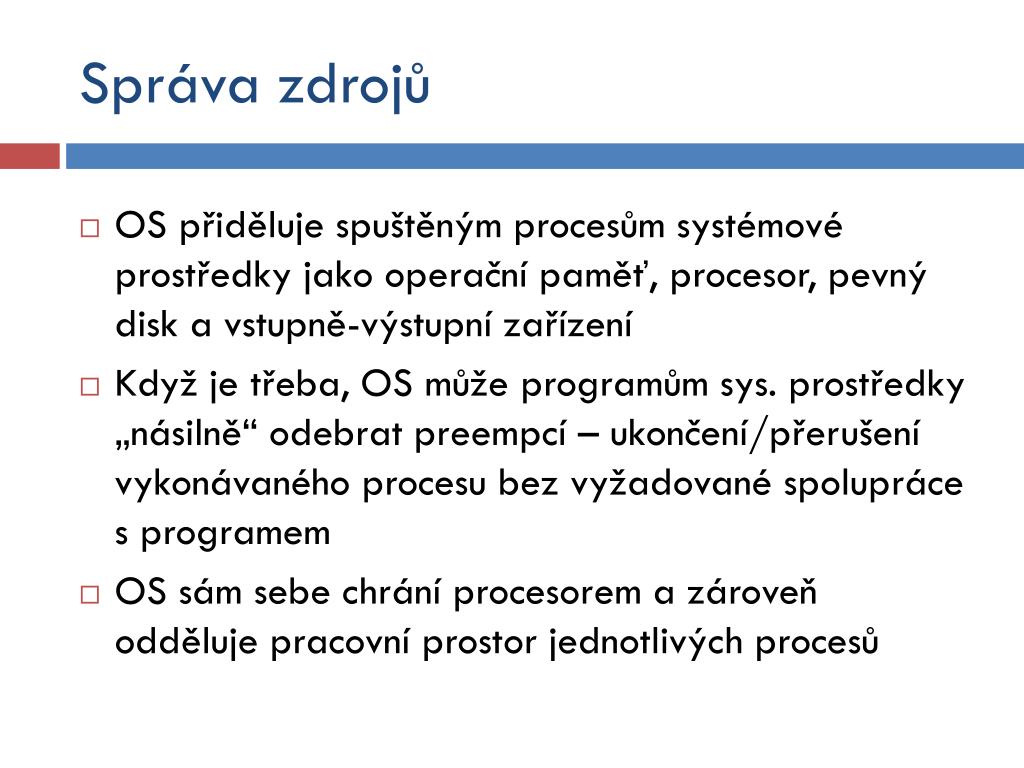 Správa zdrojů

□ OS přiděluje spuštěným procesům systémové prostředky jako operační paměť, procesor, pevný disk a vstupně-výstupní zařízení

□ Když je třeba, OS může programům sys. prostředky „násilně“ odebrat preempcí – ukončení/přerušení vykonávaného procesu bez vyžadované spolupráce s programem

□ OS sám sebe chrání procesorem a zároveň odděluje pracovní prostor jednotlivých procesů